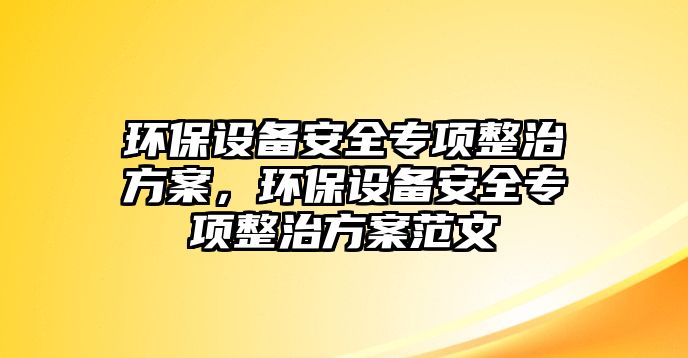 环保设备安全专项整治方案，环保设备安全专项整治方案范文